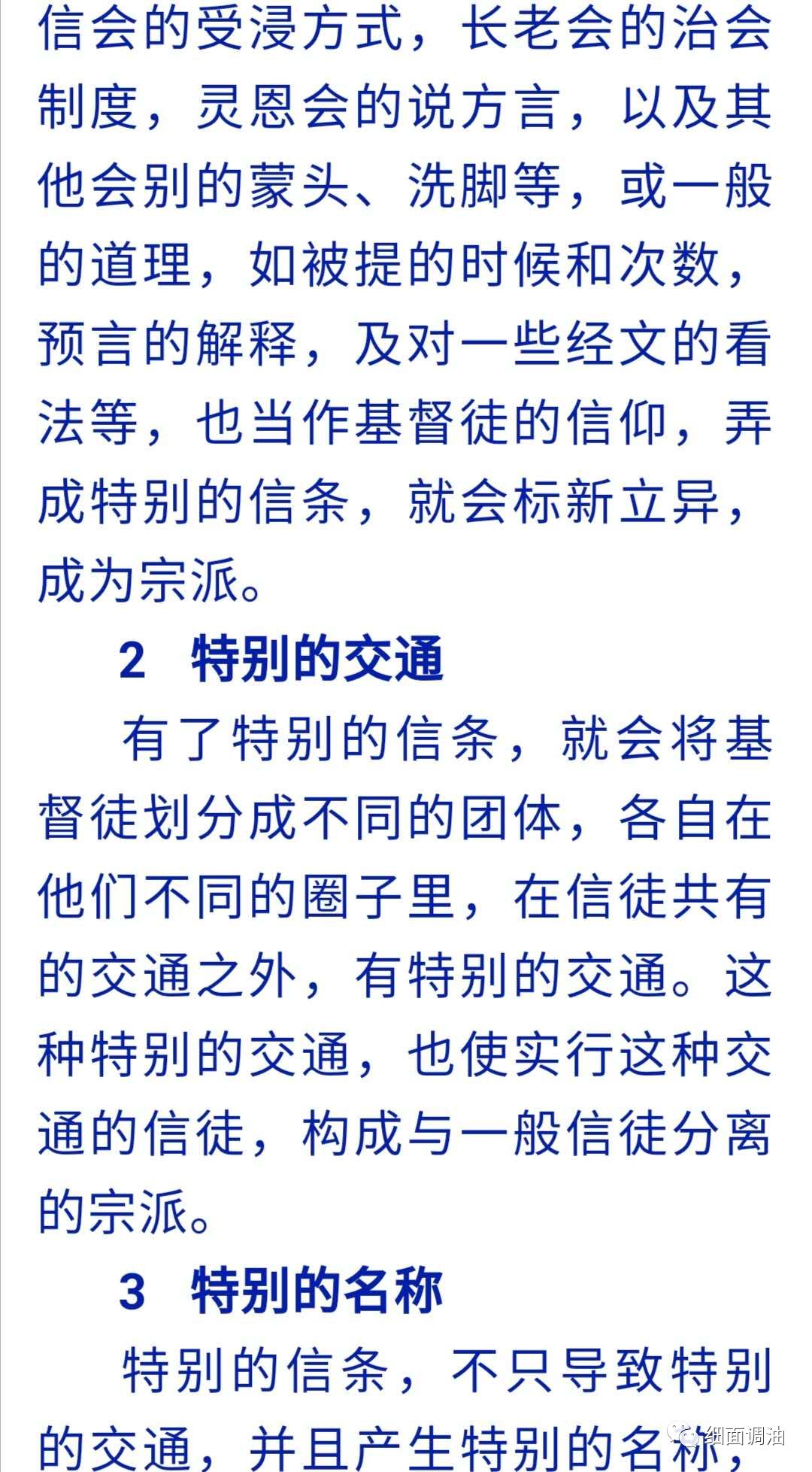 信会的受浸方式，长老会的治会制度，灵恩会的说方言，以及其他会别的蒙头、洗脚等，或一般的道理，如被提的时候和次数，预言的解释，及对一些经文的看法等，也当作基督徒的信仰，弄成特别的信条，就会标新立异，成为宗派。

2　特别的交通

有了特别的信条，就会将基督徒划分成不同的团体，各自在他们不同的圈子里，在信徒共有的交通之外，有特别的交通。这种特别的交通，也使实行这种交通的信徒，构成与一般信徒分离的宗派。

3　特别的名称

特别的信条，不只导致特别的交通，并且产生特别的名称，

细面调油